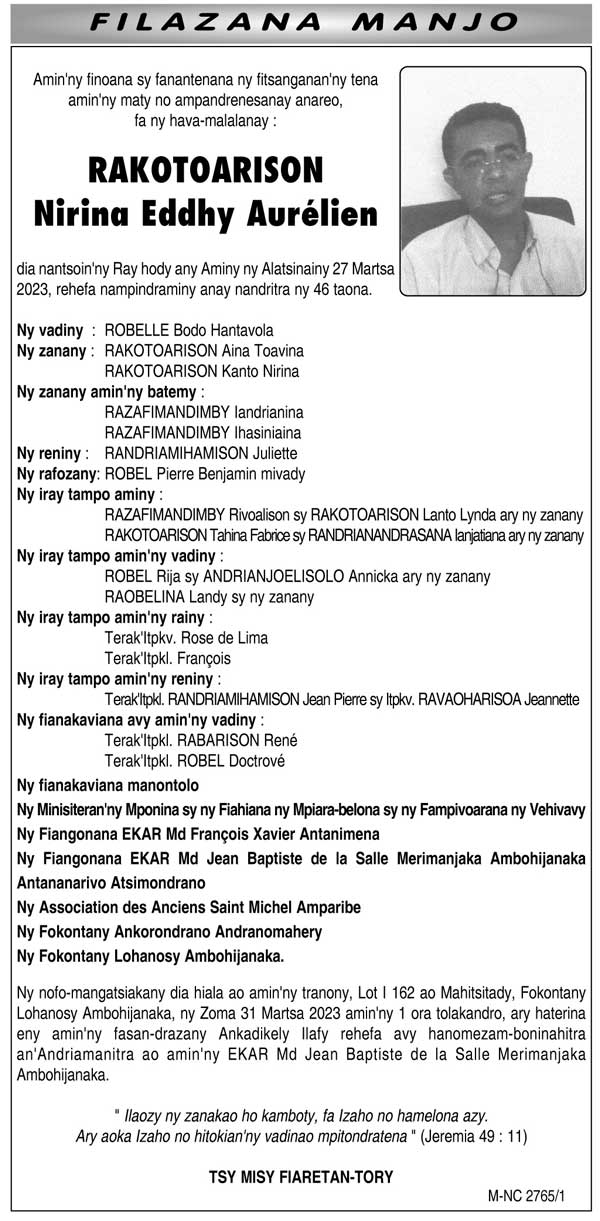 FILAZANA MANJO

Amin'ny finoana sy fanantenana ny fitsanganan'ny tena amin'ny maty no ampandrenesanay anareo, fa ny hava-malalanay :

RAKOTOARISON
Nirina Eddhy Aurélien

dia nantsoin'ny Ray hody any Aminy ny Alatsinainy 27 Martsa 2023, rehefa nampindraminy anay nandritra ny 46 taona.

Ny vadiny : ROBELLE Bodo Hantavola
Ny zanany : RAKOTOARISON Aina Toavina
RAKOTOARISON Kanto Nirina
Ny zanany amin'ny batemy :
RAZAFIMANDIMBY Iandrianina
RAZAFIMANDIMBY Ihasiniaina
Ny reniny : RANDRIAMIHAMISON Juliette
Ny rafozany: ROBEL Pierre Benjamin mivady
Ny iray tampo aminy :
RAZAFIMANDIMBY Rivoalison sy RAKOTOARISON Lanto Lynda ary ny zanany
RAKOTOARISON Tahina Fabrice sy RANDRIANANDRASANA Ianjatiana ary ny zanany
Ny iray tampo amin'ny vadiny :
ROBEL Rija sy ANDRIANJOELISOLO Annicka ary ny zanany
RAOBELINA Landy sy ny zanany
Ny iray tampo amin'ny rainy :
Terak'Itpkv. Rose de Lima
Terak'Itpkl. François
Ny iray tampo amin'ny reniny :
Terak'Itpkl. RANDRIAMIHAMISON Jean Pierre sy Itpkv. RAVAOHARISOA Jeannette
Ny fianakaviana avy amin'ny vadiny :
Terak'Itpkl. RABARISON René
Terak'Itpkl. ROBEL Doctrové
Ny fianakaviana manontolo
Ny Minisiteran'ny Mponina sy ny Fiahiana ny Mpiara-belona sy ny Fampivoarana ny Vehivavy
Ny Fiangonana EKAR Md François Xavier Antanimena
Ny Fiangonana EKAR Md Jean Baptiste de la Salle Merimanjaka Ambohijanaka Antananarivo Atsimondrano
Ny Association des Anciens Saint Michel Amparibe
Ny Fokontany Ankorondrano Andranomahery
Ny Fokontany Lohanosy Ambohijanaka.

Ny nofo-mangatsiakany dia hiala ao amin'ny tranony, Lot I 162 ao Mahitsitady, Fokontany Lohanosy Ambohijanaka, ny Zoma 31 Martsa 2023 amin'ny 1 ora tolakandro, ary haterina eny amin'ny fasan-drazany Ankadikely Ilafy rehefa avy hanomezam-boninahitra an'Andriamanitra ao amin'ny EKAR Md Jean Baptiste de la Salle Merimanjaka Ambohijanaka.

" Ilaozy ny zanakao ho kamboty, fa Izaho no hamelona azy. Ary aoka Izaho no hitokian'ny vadinao mpitondratena " (Jeremia 49 : 11)

TSY MISY FIARETAN-TORY

M-NC 2765/1